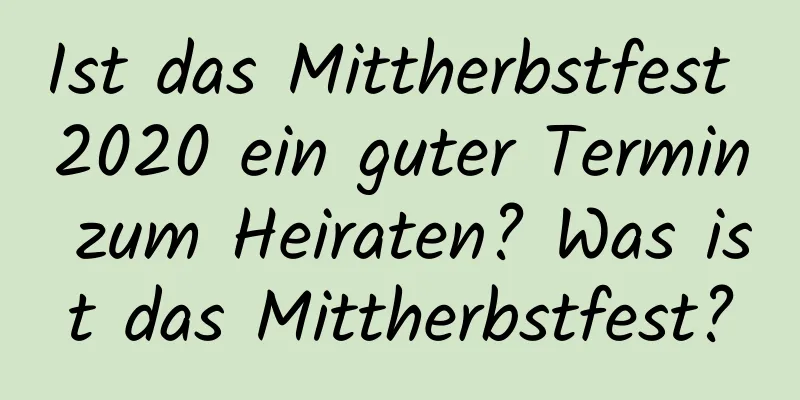 Ist das Mittherbstfest 2020 ein guter Termin zum Heiraten? Was ist das Mittherbstfest?